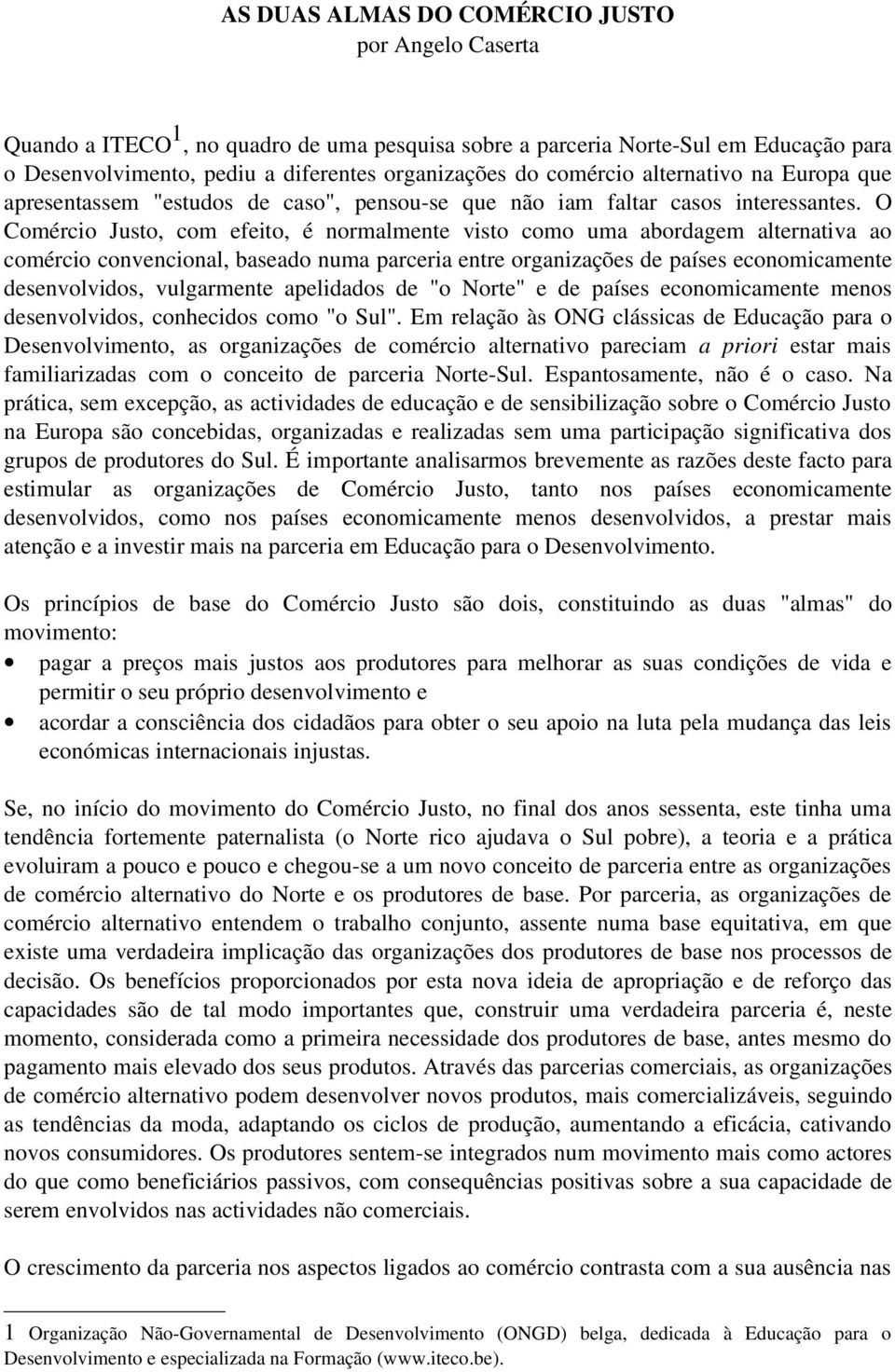 AS DUAS ALMAS DO COMÉRCIO JUSTO
por Angelo Caserta

Quando a ITECO$^1$, no quadro de uma pesquisa sobre a parceria Norte-Sul em Educação para o Desenvolvimento, pediu a diferentes organizações do comércio alternativo na Europa que apresentassem "estudos de caso", pensou-se que não iam faltar casos interessantes. O Comércio Justo, com efeito, é normalmente visto como uma abordagem alternativa ao comércio convencional, baseado numa parceria entre organizações de países economicamente desenvolvidos, vulgarmente apelidados de "o Norte" e de países economicamente menos desenvolvidos, conhecidos como "o Sul". Em relação às ONG clássicas de Educação para o Desenvolvimento, as organizações de comércio alternativo pareciam a priori estar mais familiarizadas com o conceito de parceria Norte-Sul. Espantosamente, não é o caso. Na prática, sem excepção, as actividades de educação e de sensibilização sobre o Comércio Justo na Europa são concebidas, organizadas e realizadas sem uma participação significativa dos grupos de produtores do Sul. É importante analisarmos brevemente as razões deste facto para estimular as organizações de Comércio Justo, tanto nos países economicamente desenvolvidos, como nos países economicamente menos desenvolvidos, a prestar mais atenção e a investir mais na parceria em Educação para o Desenvolvimento.

Os princípios de base do Comércio Justo são dois, constituindo as duas "almas" do movimento:
• pagar a preços mais justos aos produtores para melhorar as suas condições de vida e permitir o seu próprio desenvolvimento e
• acordar a consciência dos cidadãos para obter o seu apoio na luta pela mudança das leis económicas internacionais injustas.

Se, no início do movimento do Comércio Justo, no final dos anos sessenta, este tinha uma tendência fortemente paternalista (o Norte rico ajudava o Sul pobre), a teoria e a prática evoluiram a pouco e pouco e chegou-se a um novo conceito de parceria entre as organizações de comércio alternativo do Norte e os produtores de base. Por parceria, as organizações de comércio alternativo entendem o trabalho conjunto, assente numa base equitativa, em que existe uma verdadeira implicação das organizações dos produtores de base nos processos de decisão. Os benefícios proporcionados por esta nova ideia de apropriação e de reforço das capacidades são de tal modo importantes que, construir uma verdadeira parceria é, neste momento, considerada como a primeira necessidade dos produtores de base, antes mesmo do pagamento mais elevado dos seus produtos. Através das parcerias comerciais, as organizações de comércio alternativo podem desenvolver novos produtos, mais comercializáveis, seguindo as tendências da moda, adaptando os ciclos de produção, aumentando a eficácia, cativando novos consumidores. Os produtores sentem-se integrados num movimento mais como actores do que como beneficiários passivos, com consequências positivas sobre a sua capacidade de serem envolvidos nas actividades não comerciais.

O crescimento da parceria nos aspectos ligados ao comércio contrasta com a sua ausência nas

1 Organização Não-Governamental de Desenvolvimento (ONGD) belga, dedicada à Educação para o Desenvolvimento e especializada na Formação (www.iteco.be).